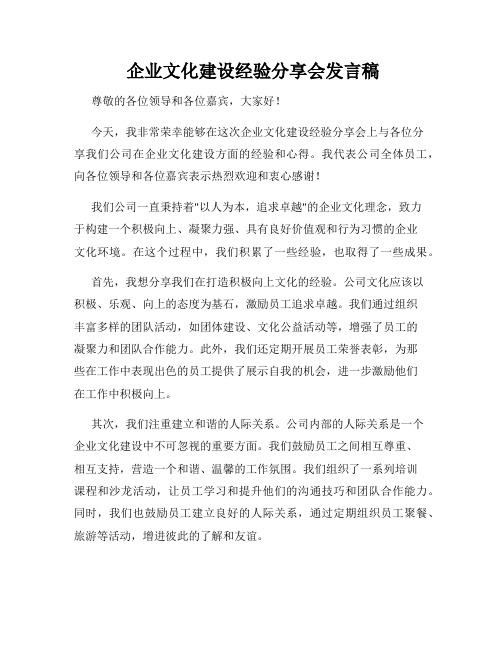 企业文化建设经验分享会发言稿

尊敬的各位领导和各位嘉宾，大家好！

今天，我非常荣幸能够在这次企业文化建设经验分享会上与各位分享我们公司在企业文化建设方面的经验和心得。我代表公司全体员工，向各位领导和各位嘉宾表示热烈欢迎和衷心感谢！

我们公司一直秉持着"以人为本，追求卓越"的企业文化理念，致力于构建一个积极向上、凝聚力强、具有良好价值观和行为习惯的企业文化环境。在这个过程中，我们积累了一些经验，也取得了一些成果。

首先，我想分享我们在打造积极向上文化的经验。公司文化应该以积极、乐观、向上的态度为基石，激励员工追求卓越。我们通过组织丰富多样的团队活动，如团体建设、文化公益活动等，增强了员工的凝聚力和团队合作能力。此外，我们还定期开展员工荣誉表彰，为那些在工作中表现出色的员工提供了展示自我的机会，进一步激励他们在工作中积极向上。

其次，我们注重建立和谐的人际关系。公司内部的人际关系是一个企业文化建设中不可忽视的重要方面。我们鼓励员工之间相互尊重、相互支持，营造一个和谐、温馨的工作氛围。我们组织了一系列培训课程和沙龙活动，让员工学习和提升他们的沟通技巧和团队合作能力。同时，我们也鼓励员工建立良好的人际关系，通过定期组织员工聚餐、旅游等活动，增进彼此的了解和友谊。